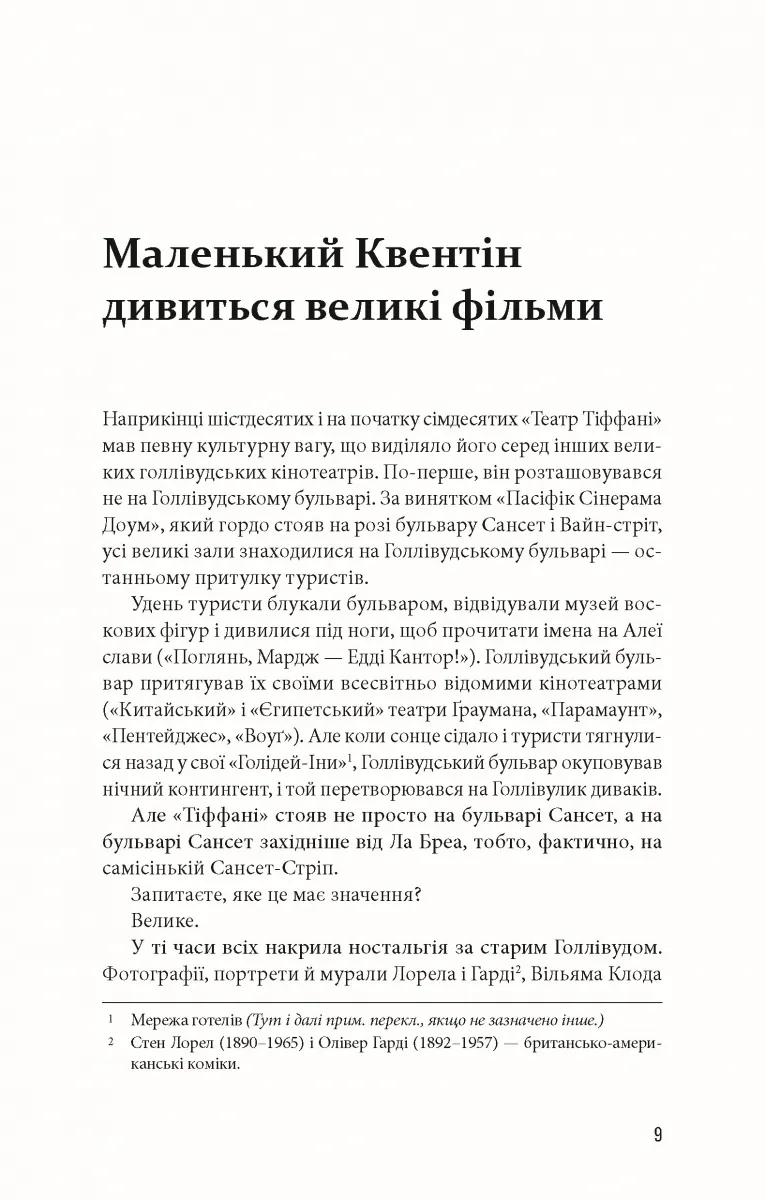 Маленький Квентін дивиться великі фільми

Наприкінці шістдесятих і на початку сімдесятих «Театр Тіффані» мав певну культурну вагу, що виділяло його серед інших великих голлівудських кінотеатрів. По-перше, він розташовувався не на Голлівудському бульварі. За винятком «Пасіфік Сінерама Доум», який гордо стояв на розі бульвару Сансет і Вайн-стріт, усі великі зали знаходилися на Голлівудському бульварі — останньому притулку туристів.

Удень туристи блукали бульваром, відвідували музей воскових фігур і дивилися під ноги, щоб прочитати імена на Алеї слави («Поглянь, Мардж — Едді Кантор!»). Голлівудський бульвар притягував їх своїми всесвітньо відомими кінотеатрами («Китайський» і «Єгипетський» театри Ґраумана, «Парамаунт», «Пентейджес», «Воуґ»). Але коли сонце сідало і туристи тягнулися назад у свої «Голідей-Іни»$^1$, Голлівудський бульвар окуповував нічний контингент, і той перетворювався на Голлівулик диваків.

Але «Тіффані» стояв не просто на бульварі Сансет, а на бульварі Сансет західніше від Ла Бреа, тобто, фактично, на самісінькій Сансет-Стріп.

Запитаєте, яке це має значення?

Велике.

У ті часи всіх накрила ностальгія за старим Голлівудом. Фотографії, портрети й мурали Лорела і Гарді$^2$, Вільяма Клода

$^1$ Мережа готелів (Тут і далі прим. перекл., якщо не зазначено інше.)

$^2$ Стен Лорел (1890–1965) і Олівер Гарді (1892–1957) — британсько-американські коміки.

9